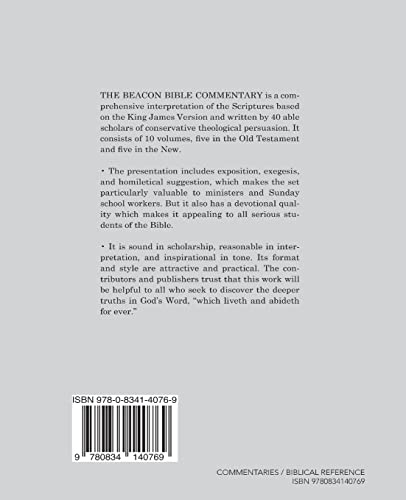 THE BEACON BIBLE COMMENTARY is a comprehensive interpretation of the Scriptures based on the King James Version and written by 40 able scholars of conservative theological persuasion. It consists of 10 volumes, five in the Old Testament and five in the New.

• The presentation includes exposition, exegesis, and homiletical suggestion, which makes the set particularly valuable to ministers and Sunday school workers. But it also has a devotional quality which makes it appealing to all serious students of the Bible.

• It is sound in scholarship, reasonable in interpretation, and inspirational in tone. Its format and style are attractive and practical. The contributors and publishers trust that this work will be helpful to all who seek to discover the deeper truths in God's Word, "which liveth and abideth for ever."

ISBN 978-0-8341-4076-9

9 780834 140769

COMMENTARIES / BIBLICAL REFERENCE
ISBN 9780834140769